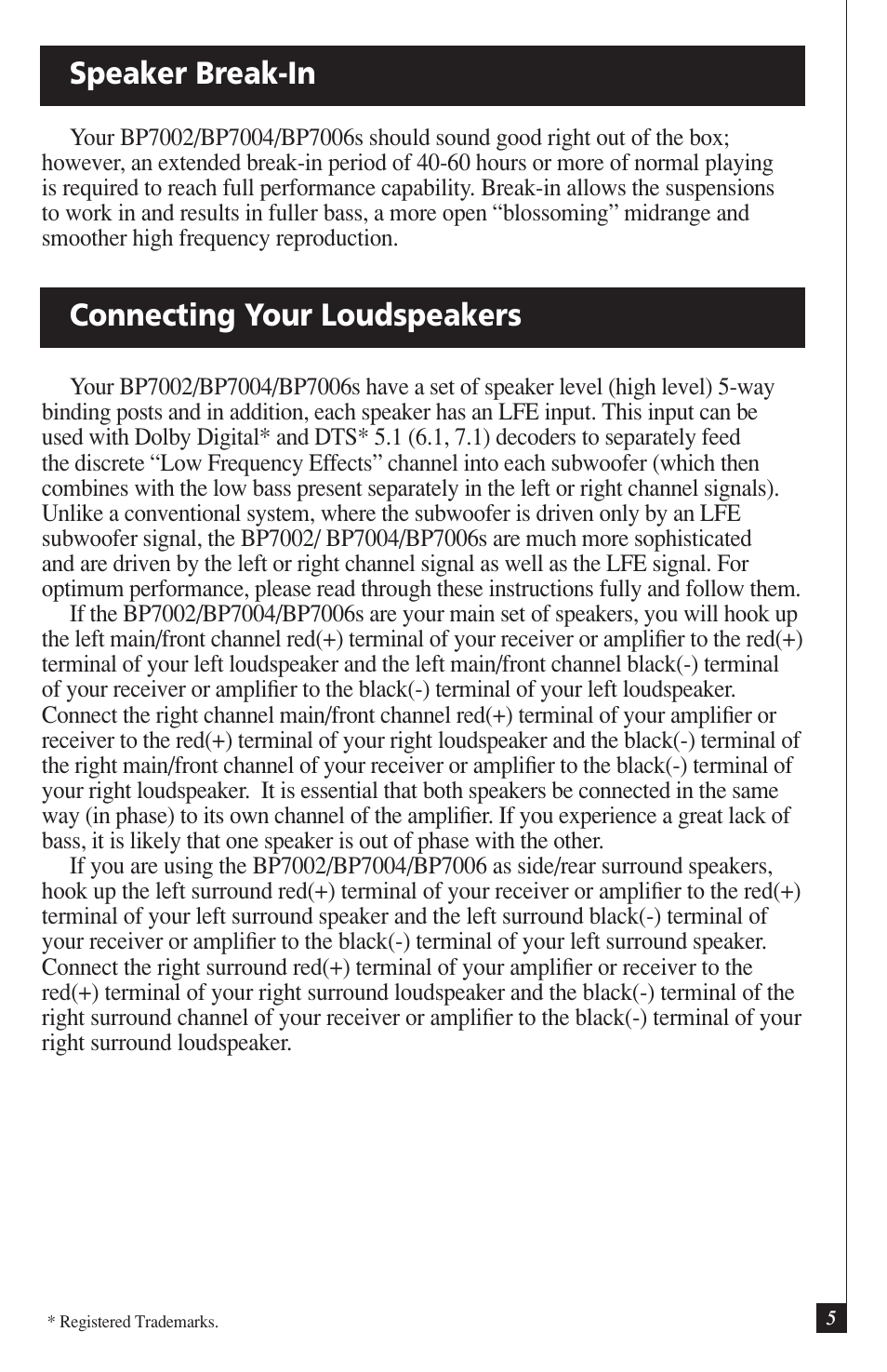 Speaker Break-In

Your BP7002/BP7004/BP7006s should sound good right out of the box; however, an extended break-in period of 40-60 hours or more of normal playing is required to reach full performance capability. Break-in allows the suspensions to work in and results in fuller bass, a more open “blossoming” midrange and smoother high frequency reproduction.

Connecting Your Loudspeakers

Your BP7002/BP7004/BP7006s have a set of speaker level (high level) 5-way binding posts and in addition, each speaker has an LFE input. This input can be used with Dolby Digital* and DTS* 5.1 (6.1, 7.1) decoders to separately feed the discrete “Low Frequency Effects” channel into each subwoofer (which then combines with the low bass present separately in the left or right channel signals). Unlike a conventional system, where the subwoofer is driven only by an LFE subwoofer signal, the BP7002/ BP7004/BP7006s are much more sophisticated and are driven by the left or right channel signal as well as the LFE signal. For optimum performance, please read through these instructions fully and follow them.
If the BP7002/BP7004/BP7006s are your main set of speakers, you will hook up the left main/front channel red(+) terminal of your receiver or amplifier to the red(+) terminal of your left loudspeaker and the left main/front channel black(-) terminal of your receiver or amplifier to the black(-) terminal of your left loudspeaker. Connect the right channel main/front channel red(+) terminal of your amplifier or receiver to the red(+) terminal of your right loudspeaker and the black(-) terminal of the right main/front channel of your receiver or amplifier to the black(-) terminal of your right loudspeaker. It is essential that both speakers be connected in the same way (in phase) to its own channel of the amplifier. If you experience a great lack of bass, it is likely that one speaker is out of phase with the other.
If you are using the BP7002/BP7004/BP7006 as side/rear surround speakers, hook up the left surround red(+) terminal of your receiver or amplifier to the red(+) terminal of your left surround speaker and the left surround black(-) terminal of your receiver or amplifier to the black(-) terminal of your left surround speaker. Connect the right surround red(+) terminal of your amplifier or receiver to the red(+) terminal of your right surround loudspeaker and the black(-) terminal of the right surround channel of your receiver or amplifier to the black(-) terminal of your right surround loudspeaker.

* Registered Trademarks.

5